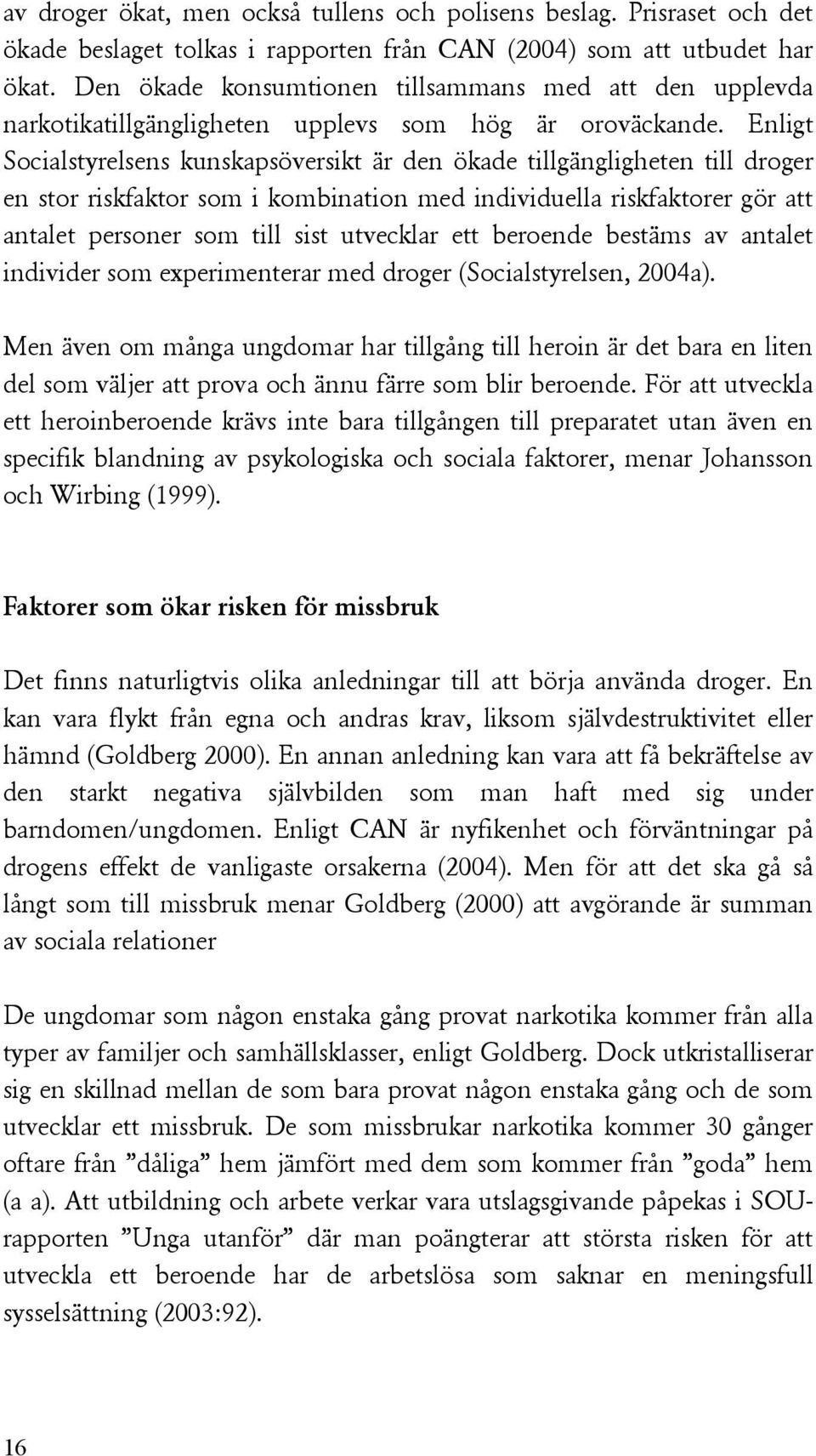 av droger ökat, men också tullens och polisens beslag. Prisraset och det ökade beslaget tolkas i rapporten från CAN (2004) som att utbudet har ökat. Den ökade konsumtionen tillsammans med att den upplevda narkotikatillgängligheten upplevs som hög är oroväckande. Enligt Socialstyrelsens kunskapsöversikt är den ökade tillgängligheten till droger en stor riskfaktor som i kombination med individuella riskfaktorer gör att antalet personer som till sist utvecklar ett beroende bestäms av antalet individer som experimenterar med droger (Socialstyrelsen, 2004a).

Men även om många ungdomar har tillgång till heroin är det bara en liten del som väljer att prova och ännu färre som blir beroende. För att utveckla ett heroinberoende krävs inte bara tillgången till preparatet utan även en specifik blandning av psykologiska och sociala faktorer, menar Johansson och Wirbing (1999).

Faktorer som ökar risken för missbruk

Det finns naturligtvis olika anledningar till att börja använda droger. En kan vara flykt från egna och andras krav, liksom självdestruktivitet eller hämnd (Goldberg 2000). En annan anledning kan vara att få bekräftelse av den starkt negativa självbilden som man haft med sig under barndomen/ungdomen. Enligt CAN är nyfikenhet och förväntningar på drogens effekt de vanligaste orsakerna (2004). Men för att det ska gå så långt som till missbruk menar Goldberg (2000) att avgörande är summan av sociala relationer

De ungdomar som någon enstaka gång provat narkotika kommer från alla typer av familjer och samhällsklasser, enligt Goldberg. Dock utkristalliserar sig en skillnad mellan de som bara provat någon enstaka gång och de som utvecklar ett missbruk. De som missbrukar narkotika kommer 30 gånger oftare från ”dåliga” hem jämfört med dem som kommer från ”goda” hem (a a). Att utbildning och arbete verkar vara utslagsgivande påpekas i SOU-rapporten ”Unga utanför” där man poängterar att största risken för att utveckla ett beroende har de arbetslösa som saknar en meningsfull sysselsättning (2003:92).

16